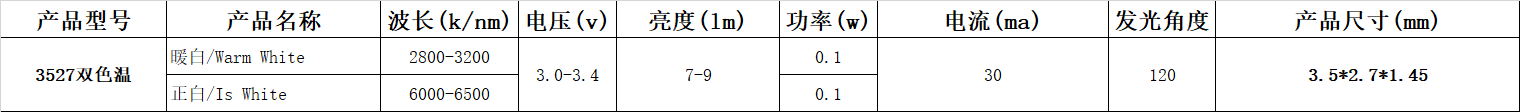 | 产品型号 | 产品名称 | 波长(k/nm) | 电压(v) | 亮度(lm) | 功率(w) | 电流(ma) | 发光角度 | 产品尺寸(mm) |
|---|---|---|---|---|---|---|---|---|
| 3527双色温 | 暖白/Warm White | 2800-3200 | 3.0-3.4 | 7-9 | 0.1 | 30 | 120 | 3.5*2.7*1.45 |
| | 正白/Is White | 6000-6500 | | | 0.1 | | | |